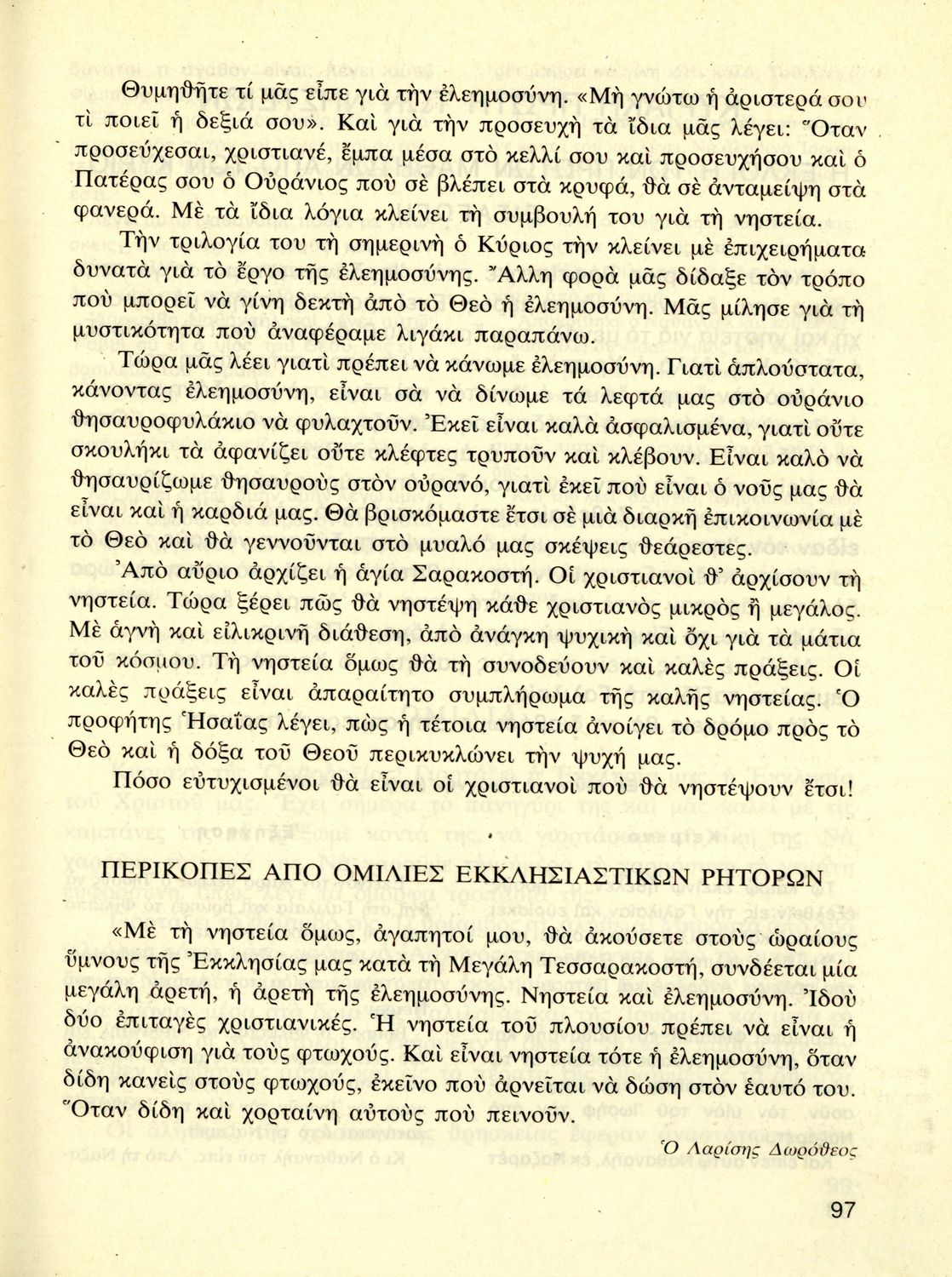 Θυμηθῆτε τί μᾶς εἶπε γιὰ τὴν ἐλεημοσύνη. «Μὴ γνώτω ἡ ἀριστερά σου τὶ ποιεῖ ἡ δεξιά σου». Καὶ γιὰ τὴν προσευχὴ τὰ ἴδια μᾶς λέγει: Ὅταν προσεύχεσαι, χριστιανέ, ἔμπα μέσα στὸ κελλί σου καὶ προσευχήσου καὶ ὁ Πατέρας σου ὁ Οὐράνιος ποὺ σὲ βλέπει στὰ κρυφά, θὰ σὲ ἀνταμείψη στὰ φανερά. Μὲ τὰ ἴδια λόγια κλείνει τὴ συμβουλή του γιὰ τὴ νηστεία.

Τὴν τριλογία του τὴ σημερινὴ ὁ Κύριος τὴν κλείνει μὲ ἐπιχειρήματα δυνατὰ γιὰ τὸ ἔργο τῆς ἐλεημοσύνης. Ἄλλη φορὰ μᾶς δίδαξε τὸν τρόπο ποὺ μπορεῖ νὰ γίνη δεκτὴ ἀπὸ τὸ Θεὸ ἡ ἐλεημοσύνη. Μᾶς μίλησε γιὰ τὴ μυστικότητα ποὺ ἀναφέραμε λιγάκι παραπάνω.

Τώρα μᾶς λέει γιατὶ πρέπει νὰ κάνωμε ἐλεημοσύνη. Γιατὶ ἁπλούστατα, κάνοντας ἐλεημοσύνη, εἶναι σὰ νὰ δίνωμε τά λεφτά μας στὸ οὐράνιο θησαυροφυλάκιο νὰ φυλαχτοῦν. Ἐκεῖ εἶναι καλὰ ἀσφαλισμένα, γιατὶ οὔτε σκουλήκι τὰ ἀφανίζει οὔτε κλέφτες τρυποῦν καὶ κλέβουν. Εἶναι καλὸ νὰ θησαυρίζωμε θησαυροὺς στὸν οὐρανό, γιατὶ ἐκεῖ ποὺ εἶναι ὁ νοῦς μας θὰ εἶναι καὶ ἡ καρδιά μας. Θὰ βρισκόμαστε ἔτσι σὲ μιὰ διαρκῆ ἐπικοινωνία μὲ τὸ Θεὸ καὶ θὰ γεννοῦνται στὸ μυαλό μας σκέψεις θεάρεστες.

Ἀπὸ αὔριο ἀρχίζει ἡ ἁγία Σαρακοστή. Οἱ χριστιανοὶ θ' ἀρχίσουν τὴ νηστεία. Τώρα ξέρει πῶς θὰ νηστέψη κάθε χριστιανὸς μικρὸς ἢ μεγάλος. Μὲ ἁγνὴ καὶ εἰλικρινῆ διάθεση, ἀπὸ ἀνάγκη ψυχικὴ καὶ ὄχι γιὰ τὰ μάτια τοῦ κόσμου. Τὴ νηστεία ὅμως θὰ τὴ συνοδεύουν καὶ καλὲς πράξεις. Οἱ καλὲς πράξεις εἶναι ἀπαραίτητο συμπλήρωμα τῆς καλῆς νηστείας. Ὁ προφήτης Ἡσαΐας λέγει, πὼς ἡ τέτοια νηστεία ἀνοίγει τὸ δρόμο πρὸς τὸ Θεὸ καὶ ἡ δόξα τοῦ Θεοῦ περικυκλώνει τὴν ψυχή μας.

Πόσο εὐτυχισμένοι θὰ εἶναι οἱ χριστιανοὶ ποὺ θὰ νηστέψουν ἔτσι!

ΠΕΡΙΚΟΠΕΣ ΑΠΟ ΟΜΙΛΙΕΣ ΕΚΚΛΗΣΙΑΣΤΙΚΩΝ ΡΗΤΟΡΩΝ

«Μὲ τὴ νηστεία ὅμως, ἀγαπητοί μου, θὰ ἀκούσετε στοὺς ὡραίους ὕμνους τῆς Ἐκκλησίας μας κατὰ τὴ Μεγάλη Τεσσαρακοστή, συνδέεται μία μεγάλη ἀρετή, ἡ ἀρετὴ τῆς ἐλεημοσύνης. Νηστεία καὶ ἐλεημοσύνη. Ἰδοὺ δύο ἐπιταγὲς χριστιανικές. Ἡ νηστεία τοῦ πλουσίου πρέπει νὰ εἶναι ἡ ἀνακούφιση γιὰ τοὺς φτωχούς. Καὶ εἶναι νηστεία τότε ἡ ἐλεημοσύνη, ὅταν δίδη κανεὶς στοὺς φτωχούς, ἐκεῖνο ποὺ ἀρνεῖται νὰ δώση στὸν ἑαυτό του. Ὅταν δίδη καὶ χορταίνη αὐτοὺς ποὺ πεινοῦν.

Ὁ Λαρίσης Δωρόθεος

97